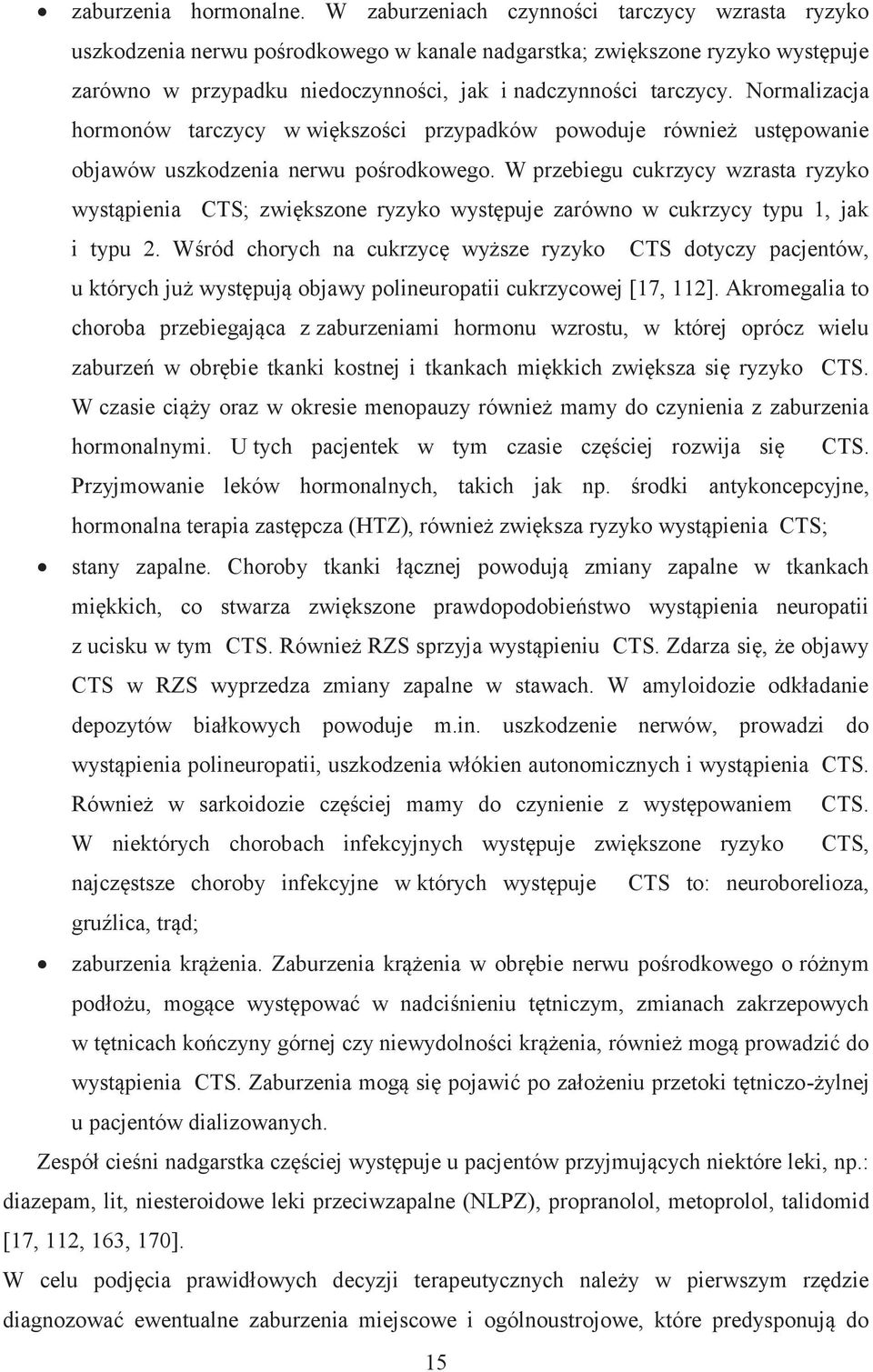 • zaburzenia hormonalne. W zaburzeniach czynności tarczycy wzrasta ryzyko uszkodzenia nerwu pośrodkowego w kanale nadgarstka; zwiększone ryzyko występuje zarówno w przypadku niedoczynności, jak i nadczynności tarczycy. Normalizacja hormonów tarczycy w większości przypadków powoduje również ustępowanie objawów uszkodzenia nerwu pośrodkowego. W przebiegu cukrzycy wzrasta ryzyko wystąpienia CTS; zwiększone ryzyko występuje zarówno w cukrzycy typu 1, jak i typu 2. Wśród chorych na cukrzycę wyższe ryzyko CTS dotyczy pacjentów, u których już występują objawy polineuropatii cukrzycowej [17, 112]. Akromegalia to choroba przebiegająca z zaburzeniami hormonu wzrostu, w której oprócz wielu zaburzeń w obrębie tkanki kostnej i tkankach miękkich zwiększa się ryzyko CTS. W czasie ciąży oraz w okresie menopauzy również mamy do czynienia z zaburzenia hormonalnymi. U tych pacjentek w tym czasie częściej rozwija się CTS. Przyjmowanie leków hormonalnych, takich jak np. środki antykoncepcyjne, hormonalna terapia zastępcza (HTZ), również zwiększa ryzyko wystąpienia CTS;

• stany zapalne. Choroby tkanki łącznej powodują zmiany zapalne w tkankach miękkich, co stwarza zwiększone prawdopodobieństwo wystąpienia neuropatii z ucisku w tym CTS. Również RZS sprzyja wystąpieniu CTS. Zdarza się, że objawy CTS w RZS wyprzedza zmiany zapalne w stawach. W amyloidozie odkładanie depozytów białkowych powoduje m.in. uszkodzenie nerwów, prowadzi do wystąpienia polineuropatii, uszkodzenia włókien autonomicznych i wystąpienia CTS. Również w sarkoidozie częściej mamy do czynienie z występowaniem CTS. W niektórych chorobach infekcyjnych występuje zwiększone ryzyko CTS, najczęstsze choroby infekcyjne w których występuje CTS to: neuroborelioza, gruźlica, trąd;

• zaburzenia krążenia. Zaburzenia krążenia w obrębie nerwu pośrodkowego o różnym podłożu, mogące występować w nadciśnieniu tętniczym, zmianach zakrzepowych w tętnicach kończyny górnej czy niewydolności krążenia, również mogą prowadzić do wystąpienia CTS. Zaburzenia mogą się pojawić po założeniu przetoki tętniczo-żylnej u pacjentów dializowanych.

Zespół cieśni nadgarstka częściej występuje u pacjentów przyjmujących niektóre leki, np.: diazepam, lit, niesteroidowe leki przeciwzapalne (NLPZ), propranolol, metoprolol, talidomid [17, 112, 163, 170].

W celu podjęcia prawidłowych decyzji terapeutycznych należy w pierwszym rzędzie diagnozować ewentualne zaburzenia miejscowe i ogólnoustrojowe, które predysponują do

15